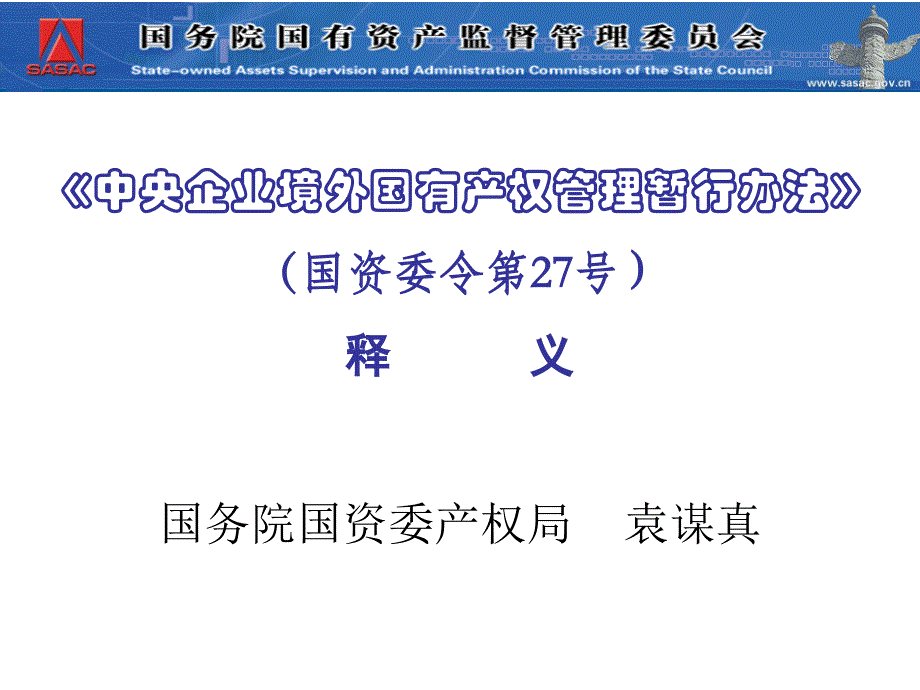 SASAC
国务院国有资产监督管理委员会
State-owned Assets Supervision and Administration Commission of the State Council
www.sasac.gov.cn

《中央企业境外国有产权管理暂行办法》

（国资委令第27号）

释　　义

国务院国资委产权局　袁谋真